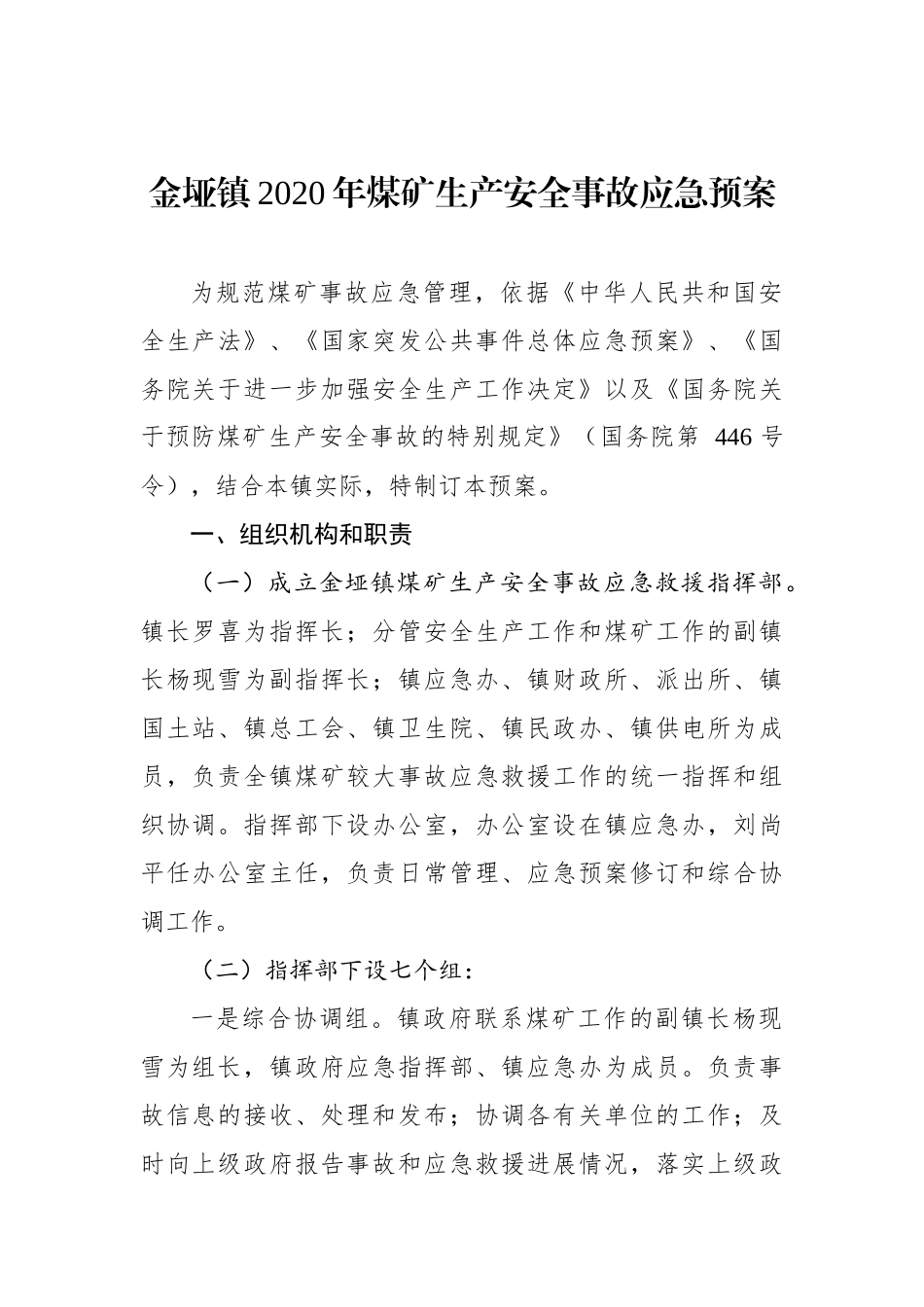 金垭镇2020年煤矿生产安全事故应急预案

为规范煤矿事故应急管理，依据《中华人民共和国安全生产法》、《国家突发公共事件总体应急预案》、《国务院关于进一步加强安全生产工作决定》以及《国务院关于预防煤矿生产安全事故的特别规定》（国务院第 446 号令），结合本镇实际，特制订本预案。

一、组织机构和职责

（一）成立金垭镇煤矿生产安全事故应急救援指挥部。镇长罗喜为指挥长；分管安全生产工作和煤矿工作的副镇长杨现雪为副指挥长；镇应急办、镇财政所、派出所、镇国土站、镇总工会、镇卫生院、镇民政办、镇供电所为成员，负责全镇煤矿较大事故应急救援工作的统一指挥和组织协调。指挥部下设办公室，办公室设在镇应急办，刘尚平任办公室主任，负责日常管理、应急预案修订和综合协调工作。

（二）指挥部下设七个组：

一是综合协调组。镇政府联系煤矿工作的副镇长杨现雪为组长，镇政府应急指挥部、镇应急办为成员。负责事故信息的接收、处理和发布；协调各有关单位的工作；及时向上级政府报告事故和应急救援进展情况，落实上级政